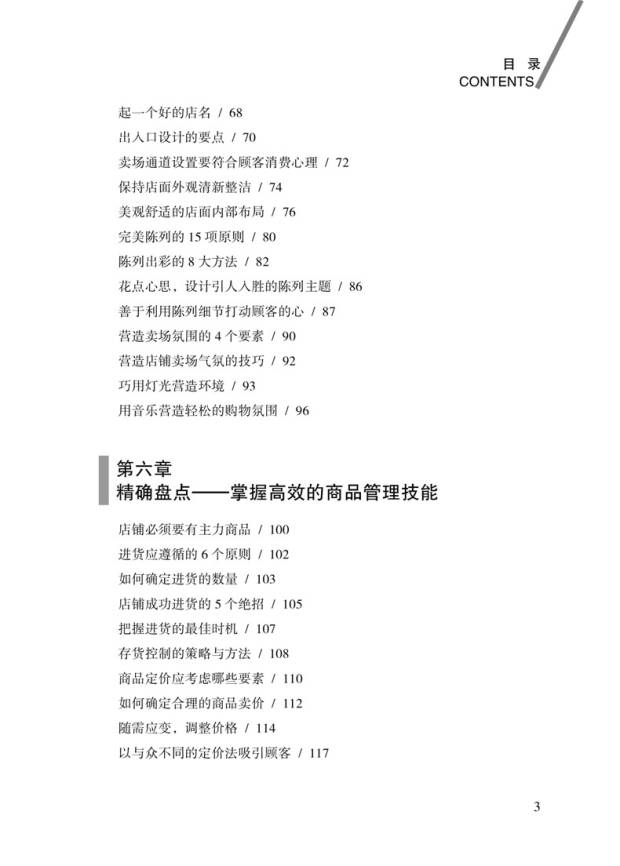 目 录
CONTENTS

起一个好的店名 / 68
出入口设计的要点 / 70
卖场通道设置要符合顾客消费心理 / 72
保持店面外观清新整洁 / 74
美观舒适的店面内部布局 / 76
完美陈列的 15 项原则 / 80
陈列出彩的 8 大方法 / 82
花点心思，设计引人入胜的陈列主题 / 86
善于利用陈列细节打动顾客的心 / 87
营造卖场氛围的 4 个要素 / 90
营造店铺卖场气氛的技巧 / 92
巧用灯光营造环境 / 93
用音乐营造轻松的购物氛围 / 96

第六章
精确盘点——掌握高效的商品管理技能

店铺必须要有主力商品 / 100
进货应遵循的 6 个原则 / 102
如何确定进货的数量 / 103
店铺成功进货的 5 个绝招 / 105
把握进货的最佳时机 / 107
存货控制的策略与方法 / 108
商品定价应考虑哪些要素 / 110
如何确定合理的商品卖价 / 112
随需应变，调整价格 / 114
以与众不同的定价法吸引顾客 / 117

3